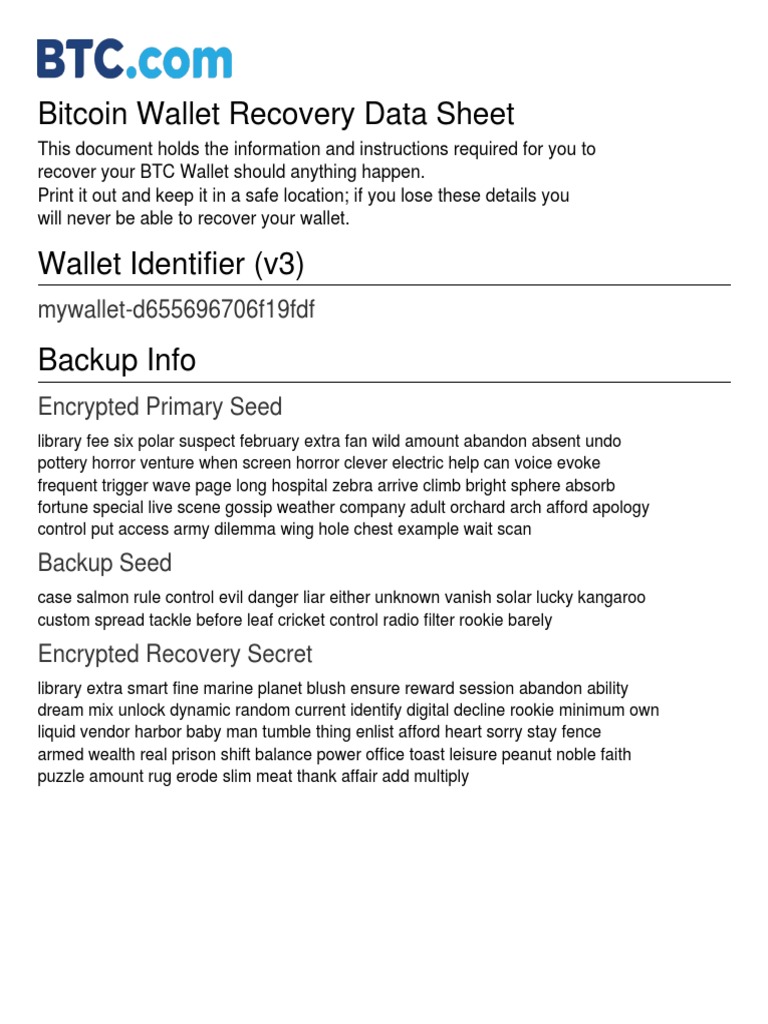 BTC.com

Bitcoin Wallet Recovery Data Sheet

This document holds the information and instructions required for you to recover your BTC Wallet should anything happen.
Print it out and keep it in a safe location; if you lose these details you will never be able to recover your wallet.

Wallet Identifier (v3)

mywallet-d655696706f19fdf

Backup Info

Encrypted Primary Seed

library fee six polar suspect february extra fan wild amount abandon absent undo pottery horror venture when screen horror clever electric help can voice evoke frequent trigger wave page long hospital zebra arrive climb bright sphere absorb fortune special live scene gossip weather company adult orchard arch afford apology control put access army dilemma wing hole chest example wait scan

Backup Seed

case salmon rule control evil danger liar either unknown vanish solar lucky kangaroo custom spread tackle before leaf cricket control radio filter rookie barely

Encrypted Recovery Secret

library extra smart fine marine planet blush ensure reward session abandon ability dream mix unlock dynamic random current identify digital decline rookie minimum own liquid vendor harbor baby man tumble thing enlist afford heart sorry stay fence armed wealth real prison shift balance power office toast leisure peanut noble faith puzzle amount rug erode slim meat thank affair add multiply